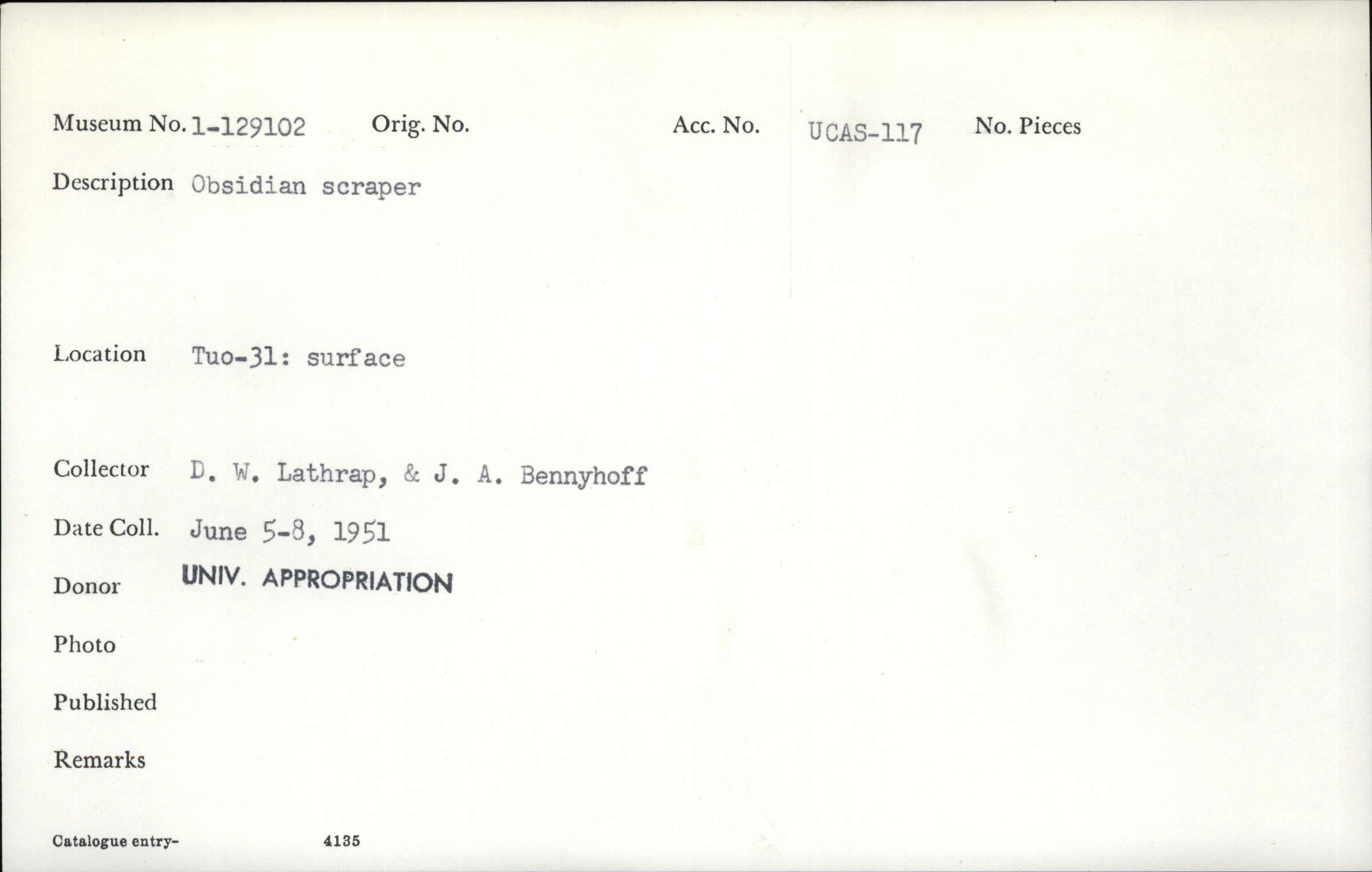 Museum No. 1-129102     Orig. No.     Acc. No. UCAS-117     No. Pieces

Description Obsidian scraper

Location Tuo-31: surface

Collector D. W. Lathrap, & J. A. Bennyhoff

Date Coll. June 5-8, 1951

Donor UNIV. APPROPRIATION

Photo

Published

Remarks

Catalogue entry- 4135